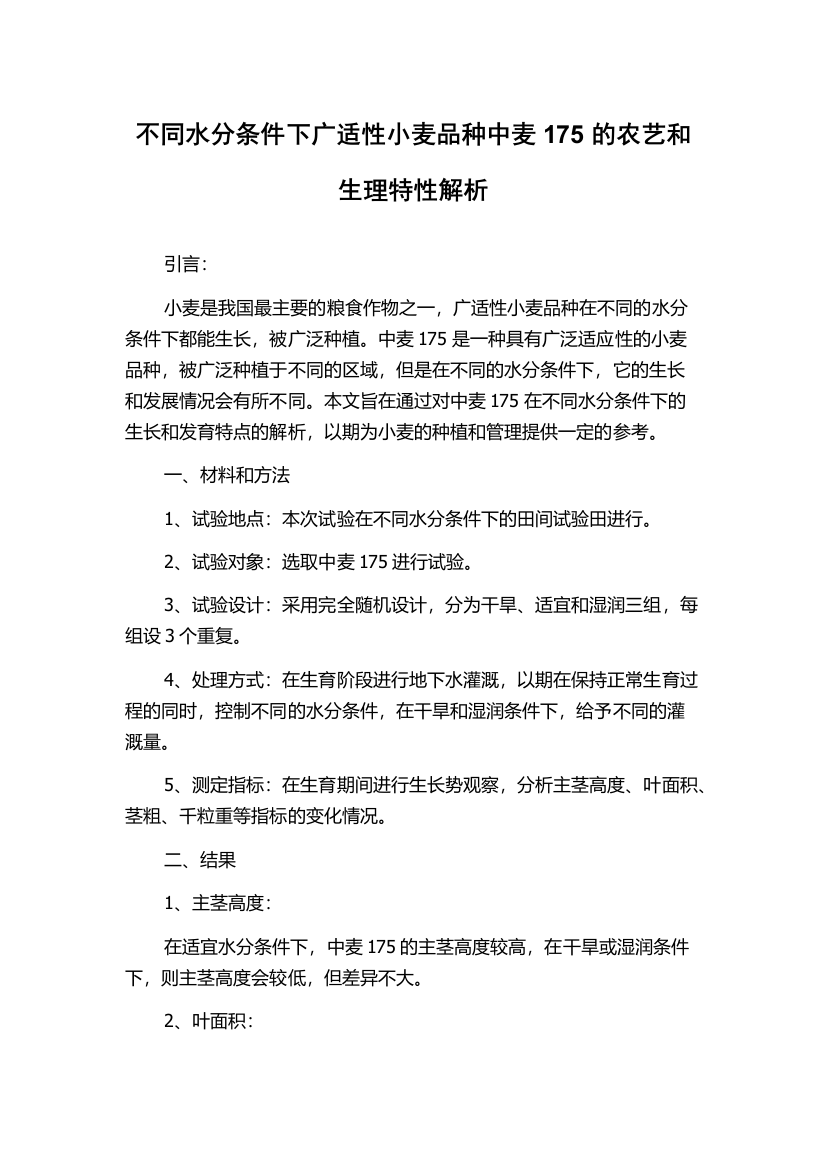 不同水分条件下广适性小麦品种中麦 175 的农艺和生理特性解析

引言：

小麦是我国最主要的粮食作物之一，广适性小麦品种在不同的水分条件下都能生长，被广泛种植。中麦 175 是一种具有广泛适应性的小麦品种，被广泛种植于不同的区域，但是在不同的水分条件下，它的生长和发展情况会有所不同。本文旨在通过对中麦 175 在不同水分条件下的生长和发育特点的解析，以期为小麦的种植和管理提供一定的参考。

一、材料和方法

1、试验地点：本次试验在不同水分条件下的田间试验田进行。

2、试验对象：选取中麦 175 进行试验。

3、试验设计：采用完全随机设计，分为干旱、适宜和湿润三组，每组设 3 个重复。

4、处理方式：在生育阶段进行地下水灌溉，以期在保持正常生育过程的同时，控制不同的水分条件，在干旱和湿润条件下，给予不同的灌溉量。

5、测定指标：在生育期间进行生长势观察，分析主茎高度、叶面积、茎粗、千粒重等指标的变化情况。

二、结果

1、主茎高度：

在适宜水分条件下，中麦 175 的主茎高度较高，在干旱或湿润条件下，则主茎高度会较低，但差异不大。

2、叶面积：